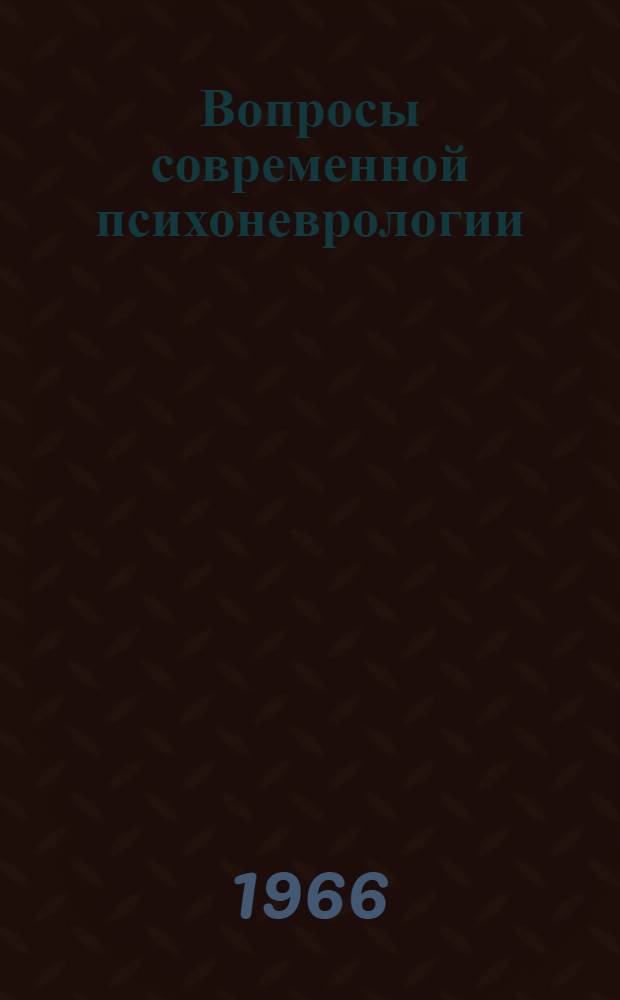 Вопросы современной психоневрологии

1966